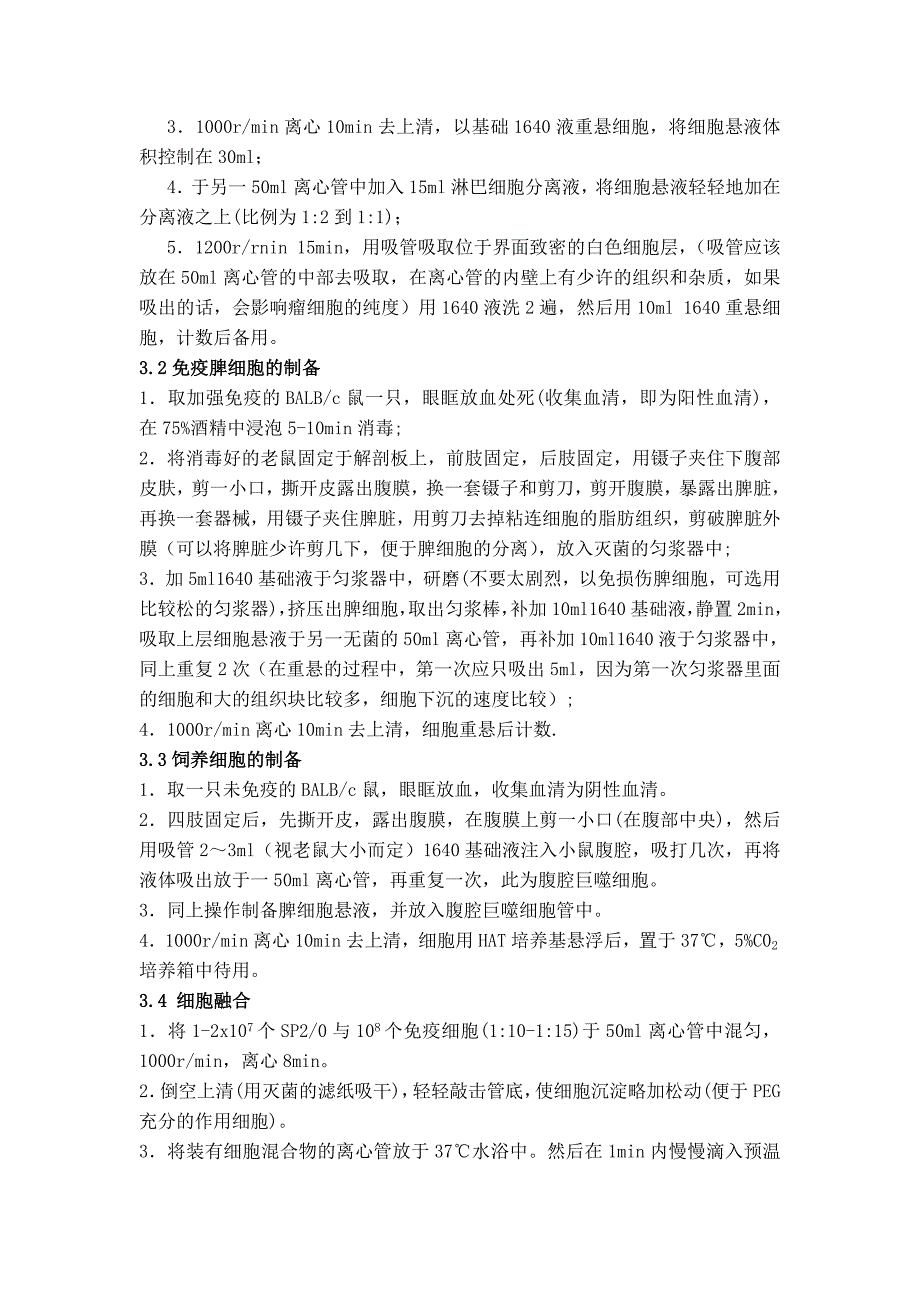 3．1000r/min 离心 10min 去上清，以基础 1640 液重悬细胞，将细胞悬液体积控制在 30ml；

4．于另一 50ml 离心管中加入 15ml 淋巴细胞分离液，将细胞悬液轻轻地加在分离液之上(比例为 1:2 到 1:1)；

5．1200r/rnin 15min，用吸管吸取位于界面致密的白色细胞层，（吸管应该放在 50ml 离心管的中部去吸取，在离心管的内壁上有少许的组织和杂质，如果吸出的话，会影响瘤细胞的纯度）用 1640 液洗 2 遍，然后用 10ml 1640 重悬细胞，计数后备用。

3.2 免疫脾细胞的制备

1．取加强免疫的 BALB/c 鼠一只，眼眶放血处死(收集血清，即为阳性血清)，在 75%酒精中浸泡 5-10min 消毒;

2．将消毒好的老鼠固定于解剖板上，前肢固定，后肢固定，用镊子夹住下腹部皮肤，剪一小口，撕开皮露出腹膜，换一套镊子和剪刀，剪开腹膜，暴露出脾脏，再换一套器械，用镊子夹住脾脏，用剪刀去掉粘连细胞的脂肪组织，剪破脾脏外膜（可以将脾脏少许剪几下，便于脾细胞的分离)，放入灭菌的匀浆器中;

3．加 5ml1640 基础液于匀浆器中，研磨(不要太剧烈，以免损伤脾细胞，可选用比较松的匀浆器)，挤压出脾细胞，取出匀浆棒，补加 10ml1640 基础液，静置 2min，吸取上层细胞悬液于另一无菌的 50ml 离心管，再补加 10ml1640 液于匀浆器中，同上重复 2 次（在重悬的过程中，第一次应只吸出 5ml，因为第一次匀浆器里面的细胞和大的组织块比较多，细胞下沉的速度比较）;

4．1000r/min 离心 10min 去上清，细胞重悬后计数.

3.3 饲养细胞的制备

1．取一只未免疫的 BALB/c 鼠，眼眶放血，收集血清为阴性血清。

2．四肢固定后，先撕开皮，露出腹膜，在腹膜上剪一小口(在腹部中央)，然后用吸管 2～3ml（视老鼠大小而定）1640 基础液注入小鼠腹腔，吸打几次，再将液体吸出放于一 50ml 离心管，再重复一次，此为腹腔巨噬细胞。

3．同上操作制备脾细胞悬液，并放入腹腔巨噬细胞管中。

4．1000r/min 离心 10min 去上清，细胞用 HAT 培养基悬浮后，置于 37℃，5%$CO_2$ 培养箱中待用。

3.4 细胞融合

1．将 1-2x$10^7$ 个 SP2/0 与 $10^8$ 个免疫细胞(1:10-1:15)于 50ml 离心管中混匀，1000r/min，离心 8min。

2.倒空上清(用灭菌的滤纸吸干)，轻轻敲击管底，使细胞沉淀略加松动(便于 PEG 充分的作用细胞)。

3．将装有细胞混合物的离心管放于 37℃水浴中。然后在 1min 内慢慢滴入预温